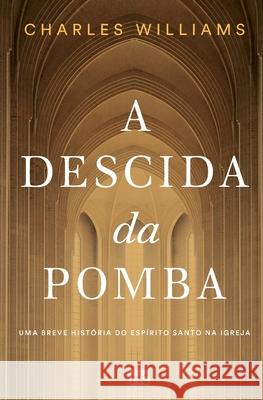 CHARLES WILLIAMS

A DESCIDA da POMBA

UMA BREVE HISTÓRIA DO ESPÍRITO SANTO NA IGREJA

Kraina Książek